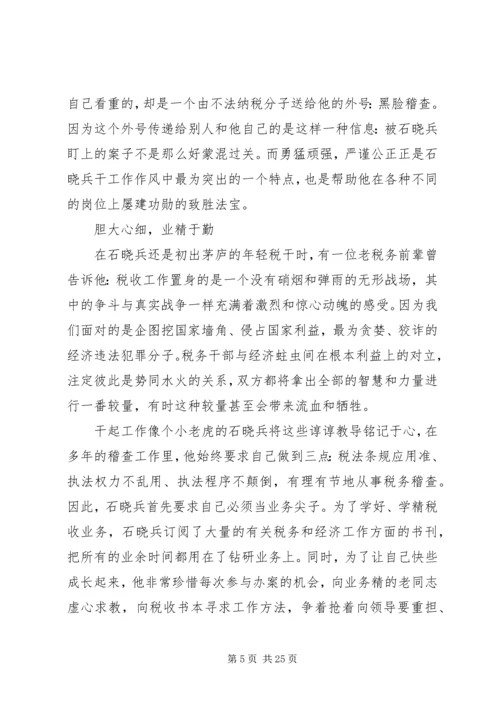 自己看重的，却是一个由不法纳税分子送给他的外号：黑脸稽查。因为这个外号传递给别人和他自己的是这样一种信息：被石晓兵盯上的案子不是那么好蒙混过关。而勇猛顽强，严谨公正正是石晓兵干工作作风中最为突出的一个特点，也是帮助他在各种不同的岗位上屡建功勋的致胜法宝。

胆大心细，业精于勤

在石晓兵还是初出茅庐的年轻税干时，有一位老税务前辈曾告诉他：税收工作置身的是一个没有硝烟和弹雨的无形战场，其中的争斗与真实战争一样充满着激烈和惊心动魄的感受。因为我们面对的是企图挖国家墙角、侵占国家利益，最为贪婪、狡诈的经济违法犯罪分子。税务干部与经济蛀虫间在根本利益上的对立，注定彼此是势同水火的关系，双方都将拿出全部的智慧和力量进行一番较量，有时这种较量甚至会带来流血和牺牲。

干起工作像个小老虎的石晓兵将这些谆谆教导铭记于心，在多年的稽查工作里，他始终要求自己做到三点：税法条规应用准、执法权力不乱用、执法程序不颠倒，有理有节地从事税务稽查。因此，石晓兵首先要求自己必须当业务尖子。为了学好、学精税收业务，石晓兵订阅了大量的有关税务和经济工作方面的书刊，把所有的业余时间都用在了钻研业务上。同时，为了让自己快些成长起来，他非常珍惜每次参与办案的机会，向业务精的老同志虚心求教，向税收书本寻求工作方法，争着抢着向领导要重担、

第 5 页 共 25 页